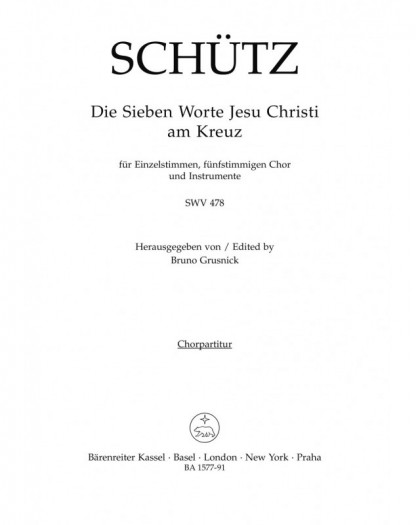 SCHÜTZ

Die Sieben Worte Jesu Christi am Kreuz

für Einzelstimmen, fünfstimmigen Chor und Instrumente

SWV 478

Herausgegeben von / Edited by
Bruno Grusnick

Chorpartitur

Bärenreiter Kassel · Basel · London · New York · Praha
BA 1577-91